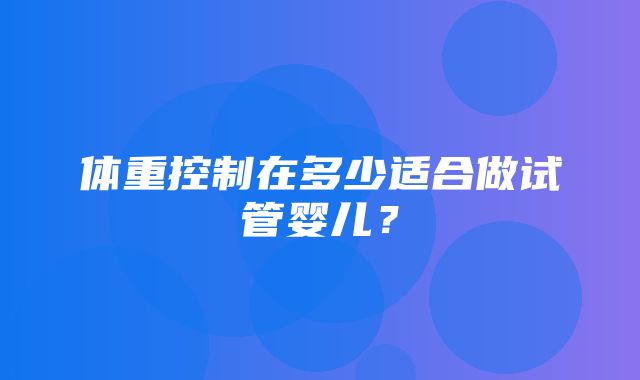 体重控制在多少适合做试管婴儿？